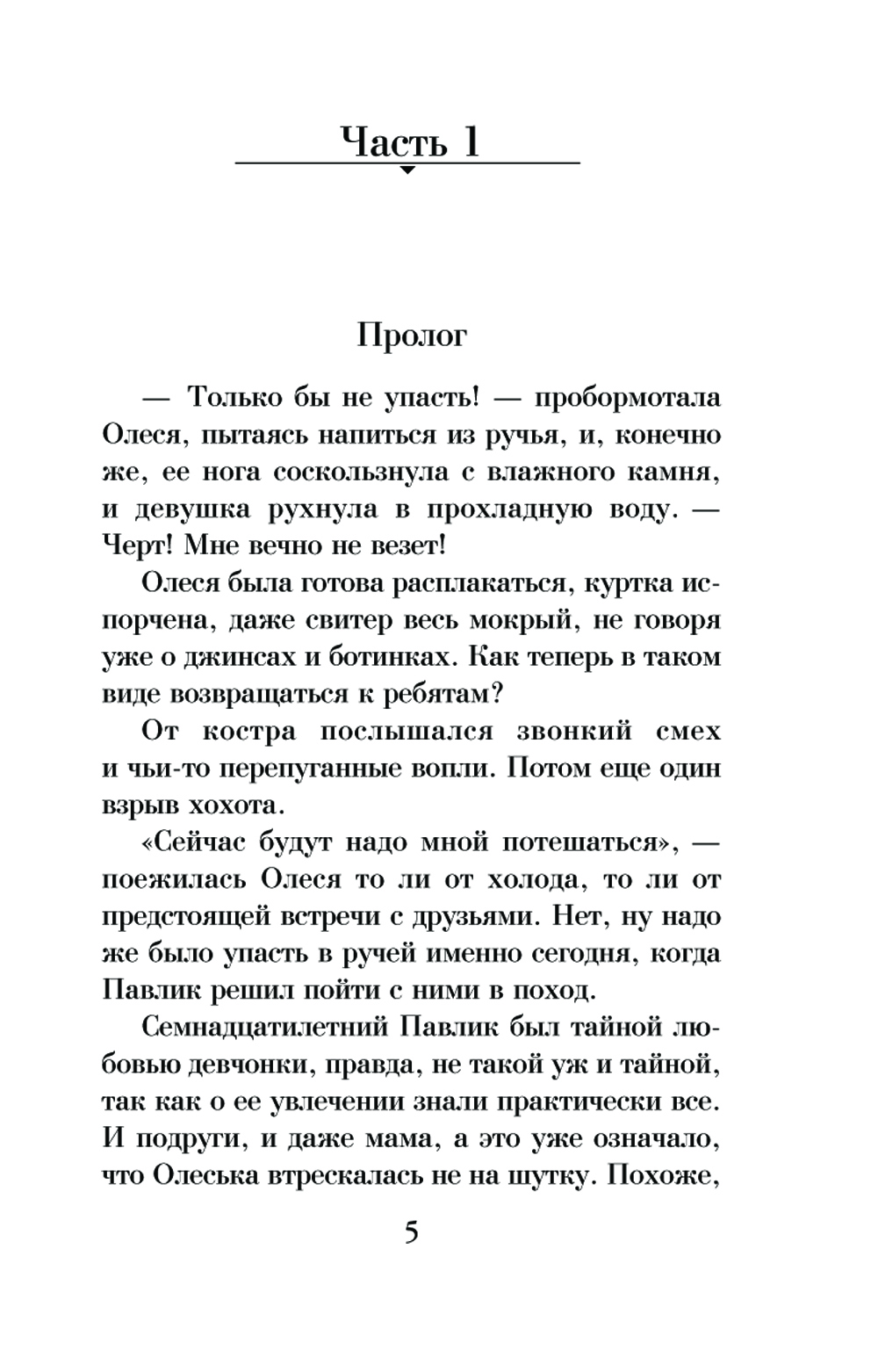 Часть 1

Пролог

— Только бы не упасть! — пробормотала Олеся, пытаясь напиться из ручья, и, конечно же, ее нога соскользнула с влажного камня, и девушка рухнула в прохладную воду. — Черт! Мне вечно не везет!

Олеся была готова расплакаться, куртка испорчена, даже свитер весь мокрый, не говоря уже о джинсах и ботинках. Как теперь в таком виде возвращаться к ребятам?

От костра послышался звонкий смех и чьи-то перепуганные вопли. Потом еще один взрыв хохота.

«Сейчас будут надо мной потешаться», — поежилась Олеся то ли от холода, то ли от предстоящей встречи с друзьями. Нет, ну надо же было упасть в ручей именно сегодня, когда Павлик решил пойти с ними в поход.

Семнадцатилетний Павлик был тайной любовью девчонки, правда, не такой уж и тайной, так как о ее увлечении знали практически все. И подруги, и даже мама, а это уже означало, что Олеська втрескалась не на шутку. Похоже,

5